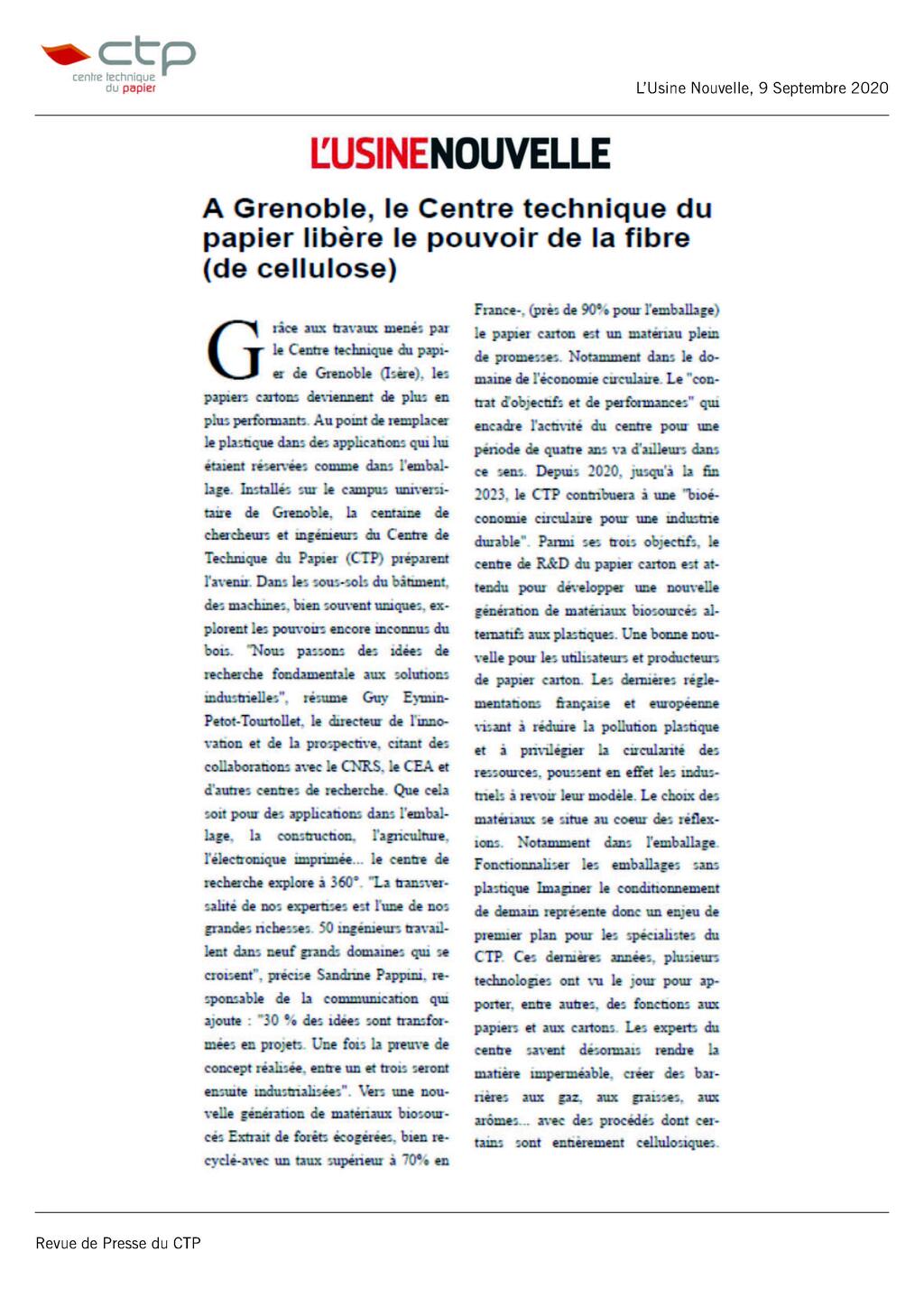 ctp
centre technique du papier

L'Usine Nouvelle, 9 Septembre 2020

L'USINENOUVELLE

A Grenoble, le Centre technique du papier libère le pouvoir de la fibre (de cellulose)

Grâce aux travaux menés par le Centre technique du papier de Grenoble (Isère), les papiers cartons deviennent de plus en plus performants. Au point de remplacer le plastique dans des applications qui lui étaient réservées comme dans l'emballage. Installés sur le campus universitaire de Grenoble, la centaine de chercheurs et ingénieurs du Centre de Technique du Papier (CTP) préparent l'avenir. Dans les sous-sols du bâtiment, des machines, bien souvent uniques, explorent les pouvoirs encore inconnus du bois. "Nous passons des idées de recherche fondamentale aux solutions industrielles", résume Guy Eymin-Petot-Tourtollet, le directeur de l'innovation et de la prospective, citant des collaborations avec le CNRS, le CEA et d'autres centres de recherche. Que cela soit pour des applications dans l'emballage, la construction, l'agriculture, l'électronique imprimée... le centre de recherche explore à 360°. "La transversalité de nos expertises est l'une de nos grandes richesses. 50 ingénieurs travaillent dans neuf grands domaines qui se croisent", précise Sandrine Pappini, responsable de la communication qui ajoute : "30 % des idées sont transformées en projets. Une fois la preuve de concept réalisée, entre un et trois seront ensuite industrialisées". Vers une nouvelle génération de matériaux biosourcés Extrait de forêts écogérées, bien recyclé-avec un taux supérieur à 70% en France-, (près de 90% pour l'emballage) le papier carton est un matériau plein de promesses. Notamment dans le domaine de l'économie circulaire. Le "contrat d'objectifs et de performances" qui encadre l'activité du centre pour une période de quatre ans va d'ailleurs dans ce sens. Depuis 2020, jusqu'à la fin 2023, le CTP contribuera à une "bioéconomie circulaire pour une industrie durable". Parmi ses trois objectifs, le centre de R&D du papier carton est attendu pour développer une nouvelle génération de matériaux biosourcés alternatifs aux plastiques. Une bonne nouvelle pour les utilisateurs et producteurs de papier carton. Les dernières réglementations française et européenne visant à réduire la pollution plastique et à privilégier la circularité des ressources, poussent en effet les industriels à revoir leur modèle. Le choix des matériaux se situe au coeur des réflexions. Notamment dans l'emballage. Fonctionnaliser les emballages sans plastique Imaginer le conditionnement de demain représente donc un enjeu de premier plan pour les spécialistes du CTP. Ces dernières années, plusieurs technologies ont vu le jour pour apporter, entre autres, des fonctions aux papiers et aux cartons. Les experts du centre savent désormais rendre la matière imperméable, créer des barrières aux gaz, aux graisses, aux arômes... avec des procédés dont certains sont entièrement cellulosiques.

Revue de Presse du CTP